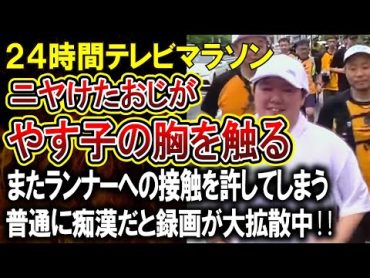 24時間テレビマラソン
ニヤけたおじが
やす子の胸を触る
またランナーへの接触を許してしまう
普通に痴漢だと録画が大拡散中！！